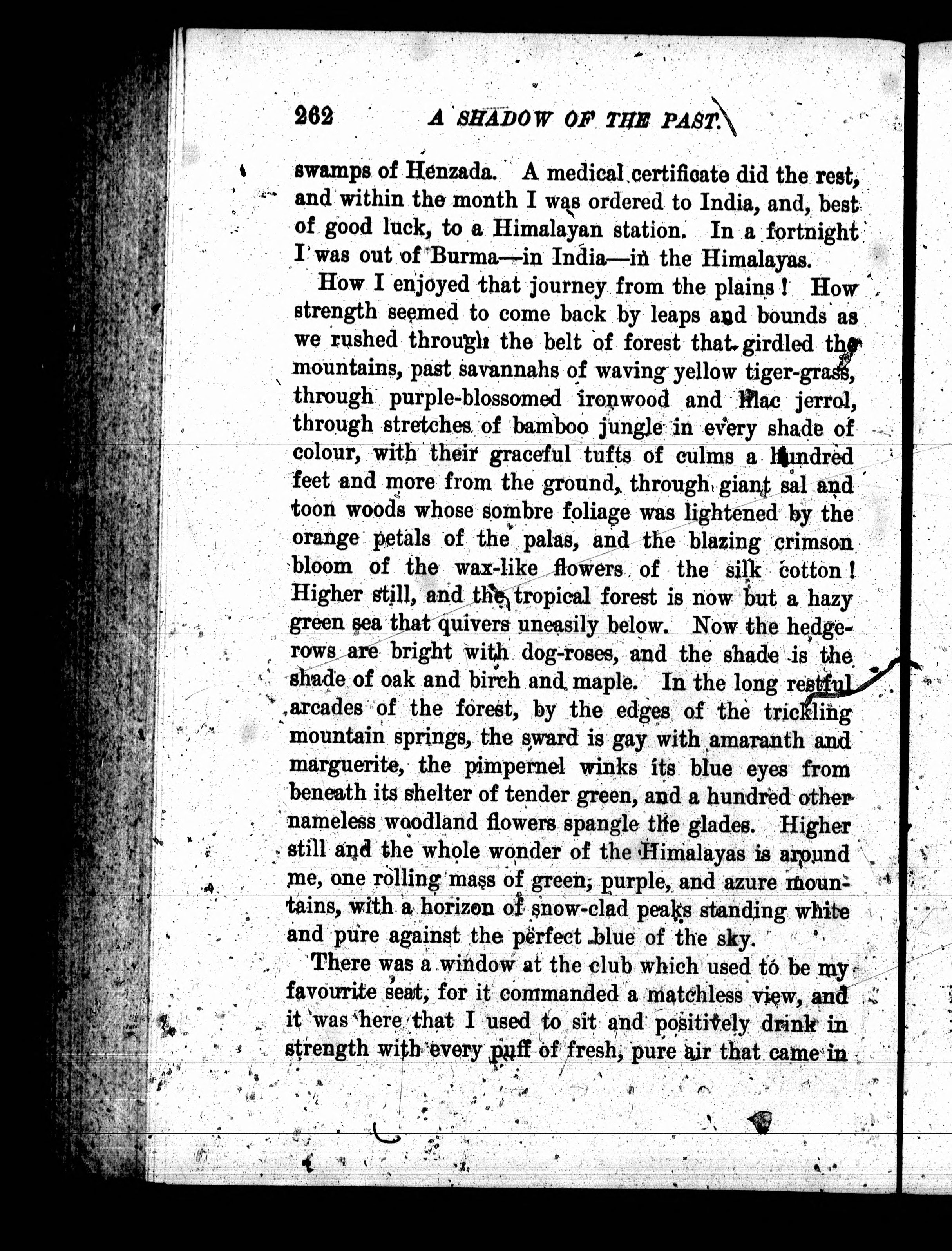 262 A SHADOW OF THE PAST.

swamps of Henzada. A medical certificate did the rest, and within the month I was ordered to India, and, best of good luck, to a Himalayan station. In a fortnight I was out of Burma—in India—in the Himalayas.

How I enjoyed that journey from the plains! How strength seemed to come back by leaps and bounds as we rushed through the belt of forest that girdled the mountains, past savannahs of waving yellow tiger-grass, through purple-blossomed ironwood and lilac jerrol, through stretches of bamboo jungle in every shade of colour, with their graceful tufts of culms a hundred feet and more from the ground, through giant sal and toon woods whose sombre foliage was lightened by the orange petals of the palas, and the blazing crimson bloom of the wax-like flowers of the silk cotton! Higher still, and the tropical forest is now but a hazy green sea that quivers uneasily below. Now the hedgerows are bright with dog-roses, and the shade is the shade of oak and birch and maple. In the long restful arcades of the forest, by the edges of the trickling mountain springs, the sward is gay with amaranth and marguerite, the pimpernel winks its blue eyes from beneath its shelter of tender green, and a hundred other nameless woodland flowers spangle the glades. Higher still and the whole wonder of the Himalayas is around me, one rolling mass of green, purple, and azure mountains, with a horizon of snow-clad peaks standing white and pure against the perfect blue of the sky.

There was a window at the club which used to be my favourite seat, for it commanded a matchless view, and it was here that I used to sit and positively drink in strength with every puff of fresh, pure air that came in